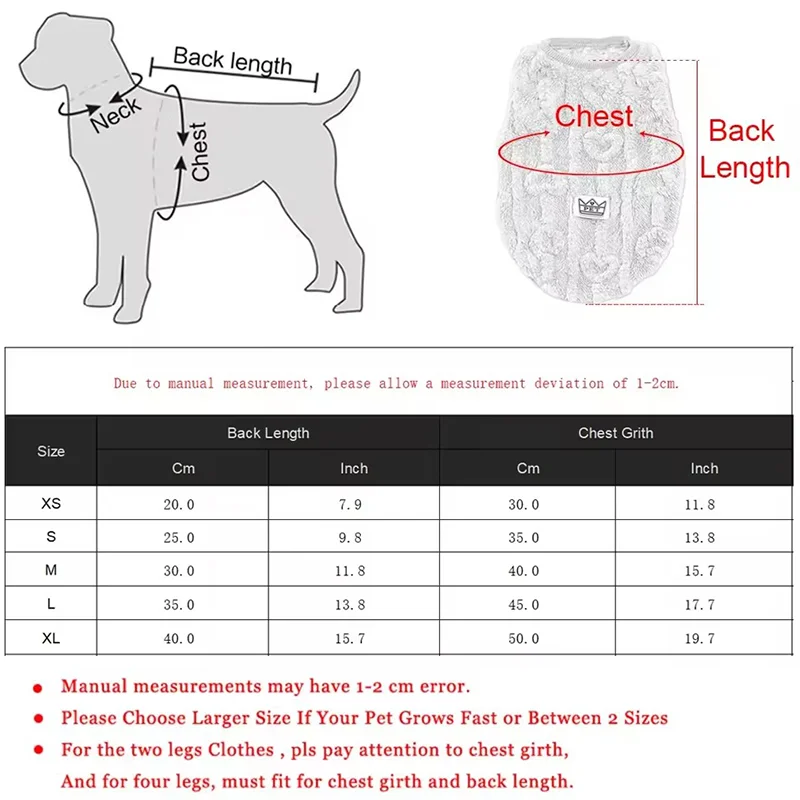 Back length
Neck
Chest

Chest
Back Length

PET

Due to manual measurement, please allow a measurement deviation of 1-2cm.

| Size | Back Length Cm | Back Length Inch | Chest Grith Cm | Chest Grith Inch |
|---|---|---|---|---|
| XS | 20.0 | 7.9 | 30.0 | 11.8 |
| S | 25.0 | 9.8 | 35.0 | 13.8 |
| M | 30.0 | 11.8 | 40.0 | 15.7 |
| L | 35.0 | 13.8 | 45.0 | 17.7 |
| XL | 40.0 | 15.7 | 50.0 | 19.7 |

● Manual measurements may have 1-2 cm error.
● Please Choose Larger Size If Your Pet Grows Fast or Between 2 Sizes
● For the two legs Clothes , pls pay attention to chest girth, And for four legs, must fit for chest girth and back length.